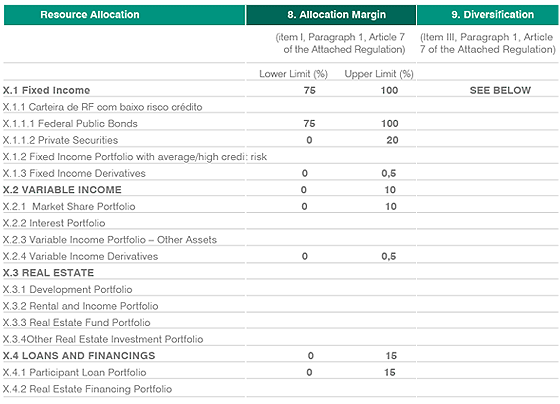 | Resource Allocation | 8. Allocation Margin | | 9. Diversification |
|---|---|---|---|
| | (item I, Paragraph 1, Article 7 of the Attached Regulation) | | (Item III, Paragraph 1, Article 7 of the Attached Regulation) |
| | Lower Limit (%) | Upper Limit (%) | |
| X.1 Fixed Income | 75 | 100 | SEE BELOW |
| X.1.1 Carteira de RF com baixo risco crédito | | | |
| X.1.1.1 Federal Public Bonds | 75 | 100 | |
| X.1.1.2 Private Securities | 0 | 20 | |
| X.1.2 Fixed Income Portfolio with average/high credi: risk | | | |
| X.1.3 Fixed Income Derivatives | 0 | 0,5 | |
| X.2 VARIABLE INCOME | 0 | 10 | |
| X.2.1 Market Share Portfolio | 0 | 10 | |
| X.2.2 Interest Portfolio | | | |
| X.2.3 Variable Income Portfolio – Other Assets | | | |
| X.2.4 Variable Income Derivatives | 0 | 0,5 | |
| X.3 REAL ESTATE | | | |
| X.3.1 Development Portfolio | | | |
| X.3.2 Rental and Income Portfolio | | | |
| X.3.3 Real Estate Fund Portfolio | | | |
| X.3.4Other Real Estate Investment Portfolio | | | |
| X.4 LOANS AND FINANCINGS | 0 | 15 | |
| X.4.1 Participant Loan Portfolio | 0 | 15 | |
| X.4.2 Real Estate Financing Portfolio | | | |